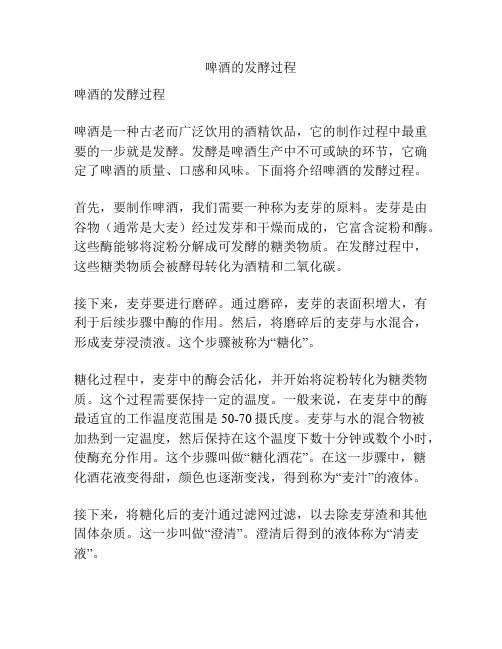 啤酒的发酵过程

啤酒的发酵过程

啤酒是一种古老而广泛饮用的酒精饮品，它的制作过程中最重要的一步就是发酵。发酵是啤酒生产中不可或缺的环节，它确定了啤酒的质量、口感和风味。下面将介绍啤酒的发酵过程。

首先，要制作啤酒，我们需要一种称为麦芽的原料。麦芽是由谷物（通常是大麦）经过发芽和干燥而成的，它富含淀粉和酶。这些酶能够将淀粉分解成可发酵的糖类物质。在发酵过程中，这些糖类物质会被酵母转化为酒精和二氧化碳。

接下来，麦芽要进行磨碎。通过磨碎，麦芽的表面积增大，有利于后续步骤中酶的作用。然后，将磨碎后的麦芽与水混合，形成麦芽浸渍液。这个步骤被称为“糖化”。

糖化过程中，麦芽中的酶会活化，并开始将淀粉转化为糖类物质。这个过程需要保持一定的温度。一般来说，在麦芽中的酶最适宜的工作温度范围是 50-70 摄氏度。麦芽与水的混合物被加热到一定温度，然后保持在这个温度下数十分钟或数个小时，使酶充分作用。这个步骤叫做“糖化酒花”。在这一步骤中，糖化酒花液变得甜，颜色也逐渐变浅，得到称为“麦汁”的液体。

接下来，将糖化后的麦汁通过滤网过滤，以去除麦芽渣和其他固体杂质。这一步叫做“澄清”。澄清后得到的液体称为“清麦液”。